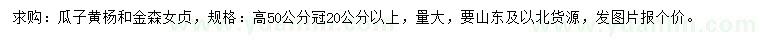 求购：瓜子黄杨和金森女贞，规格：高50公分冠20公分以上，量大，要山东及以北货源，发图片报个价。